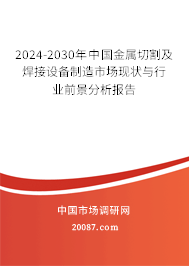 2024-2030年中国金属切割及焊接设备制造市场现状与行业前景分析报告

中国市场调研网

20087.com